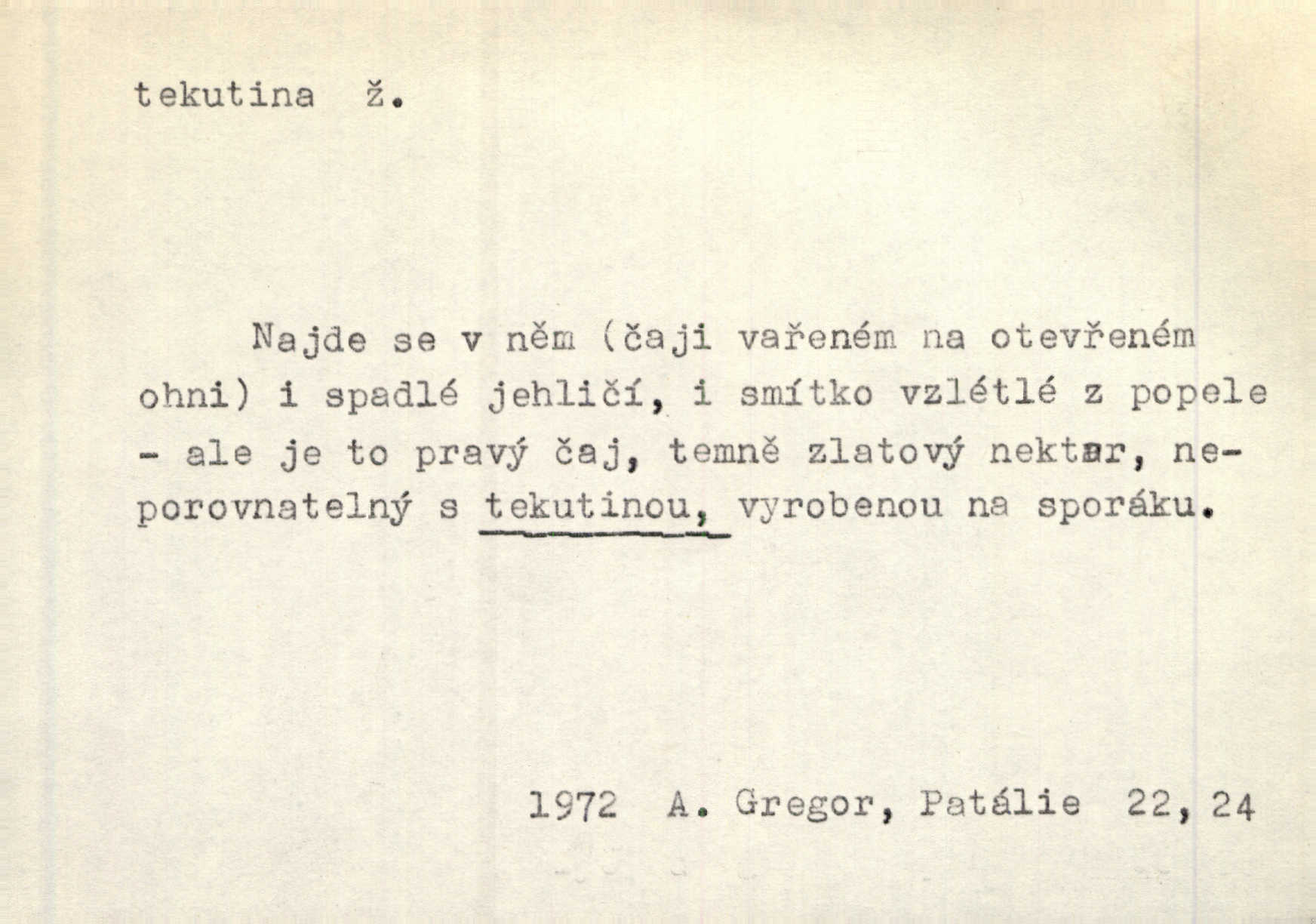 tekutina ž.

Najde se v něm (čaji vařeném na otevřeném ohni) i spadlé jehličí, i smítko vzlétlé z popele - ale je to pravý čaj, temně zlatový nektar, neporovnatelný s tekutinou, vyrobenou na sporáku.

1972 A. Gregor, Patálie 22, 24